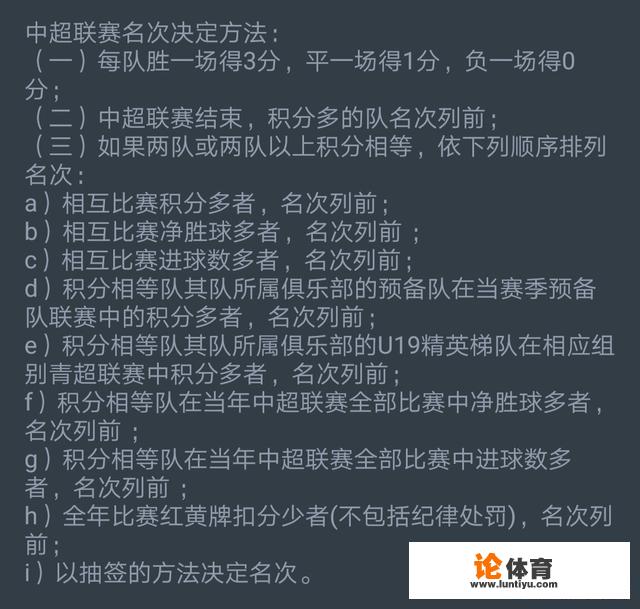 中超联赛名次决定方法：
（一）每队胜一场得3分，平一场得1分，负一场得0分；
（二）中超联赛结束，积分多的队名次列前；
（三）如果两队或两队以上积分相等，依下列顺序排列名次：
a）相互比赛积分多者，名次列前；
b）相互比赛净胜球多者，名次列前 ；
c）相互比赛进球数多者，名次列前；
d）积分相等队其队所属俱乐部的预备队在当赛季预备队联赛中的积分多者，名次列前；
e）积分相等队其队所属俱乐部的U19精英梯队在相应组别青超联赛中积分多者，名次列前；
f）积分相等队在当年中超联赛全部比赛中净胜球多者，名次列前 ；
g）积分相等队在当年中超联赛全部比赛中进球数多者，名次列前 ；
h）全年比赛红黄牌扣分少者(不包括纪律处罚)，名次列前；
i）以抽签的方法决定名次。

论体育
www.luntiyu.com